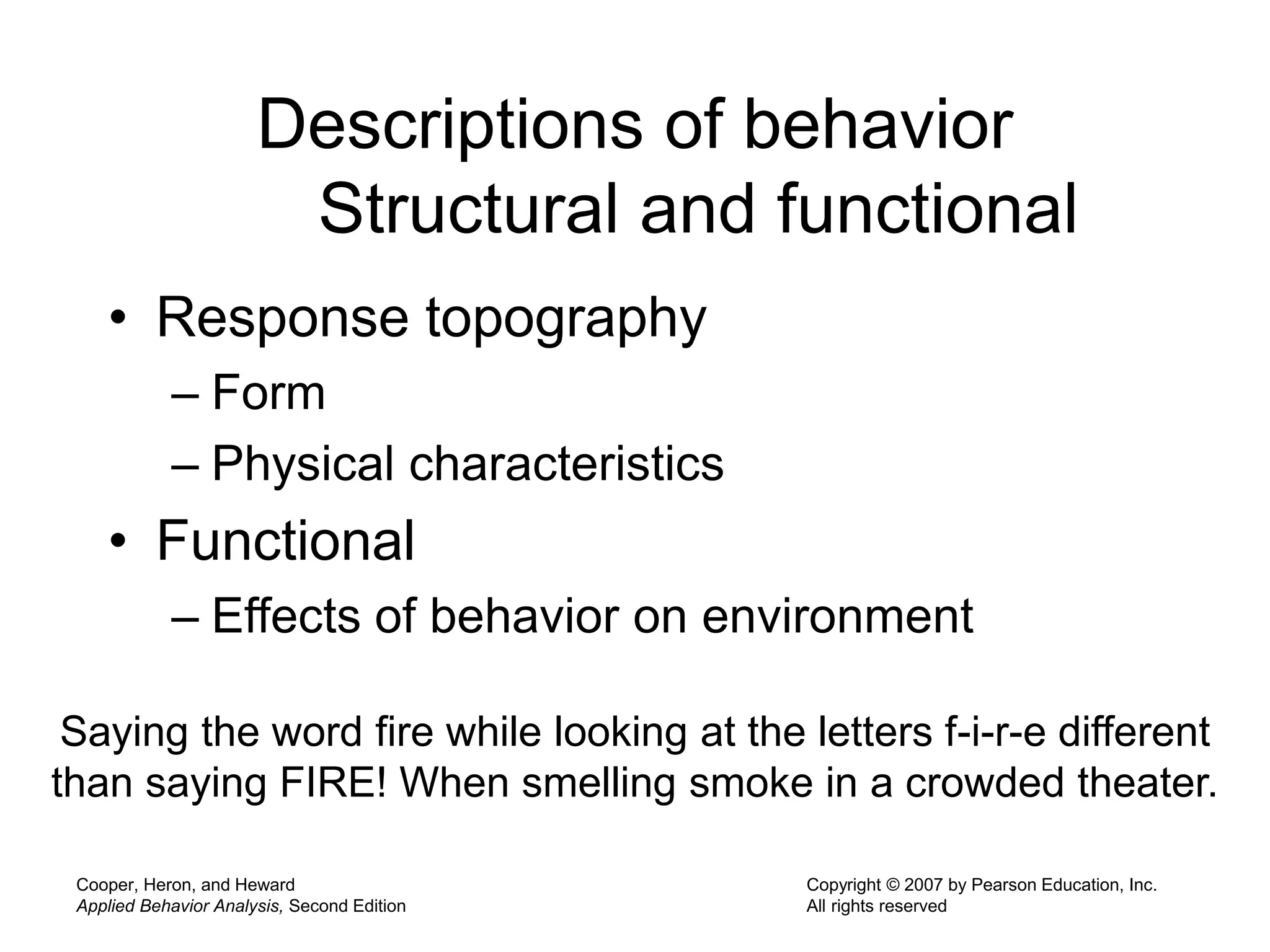 Descriptions of behavior
Structural and functional

• Response topography
– Form
– Physical characteristics
• Functional
– Effects of behavior on environment

Saying the word fire while looking at the letters f-i-r-e different than saying FIRE! When smelling smoke in a crowded theater.

Cooper, Heron, and Heward
Applied Behavior Analysis, Second Edition

Copyright © 2007 by Pearson Education, Inc.
All rights reserved